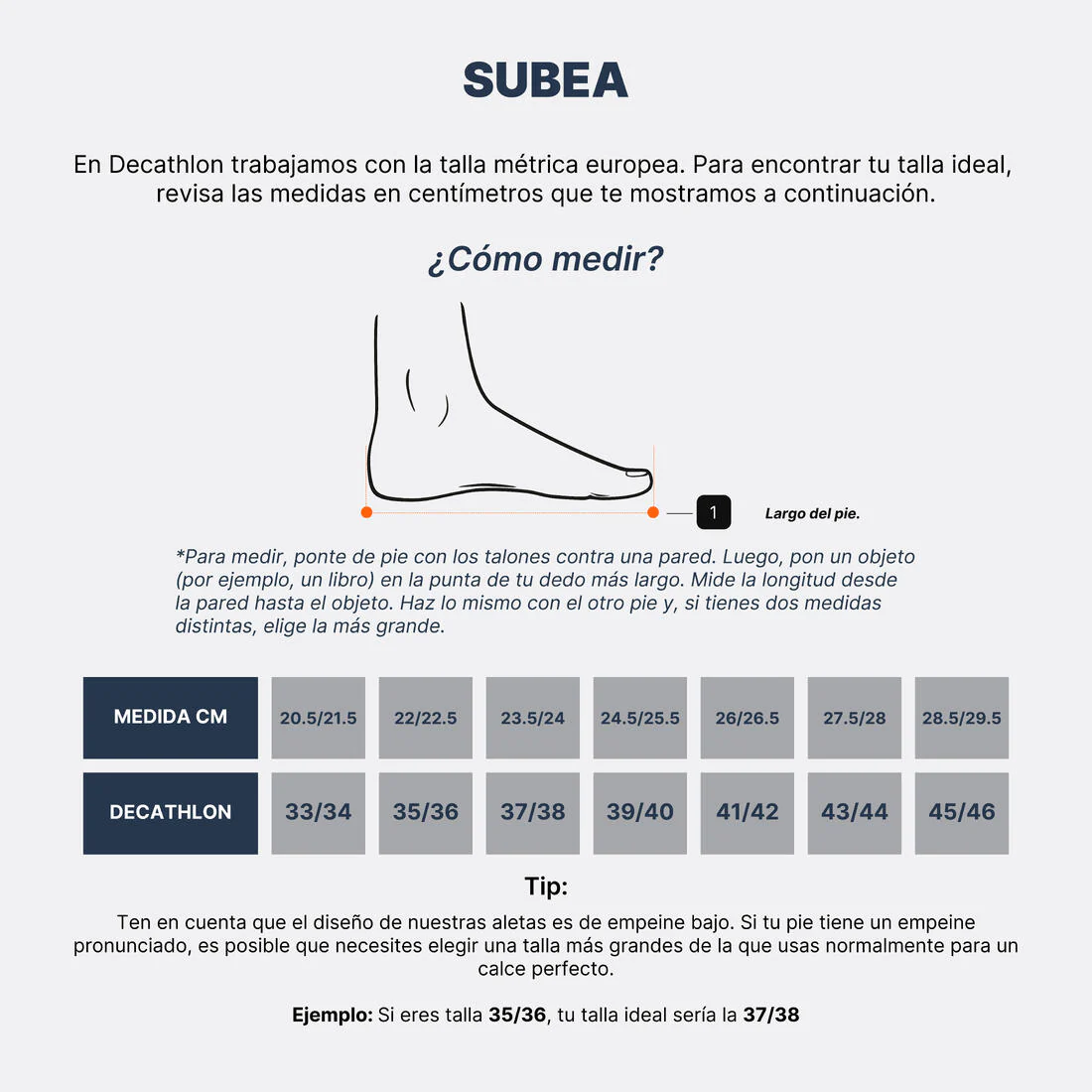 SUBEA

En Decathlon trabajamos con la talla métrica europea. Para encontrar tu talla ideal, revisa las medidas en centímetros que te mostramos a continuación.

¿Cómo medir?

1 Largo del pie.

*Para medir, ponte de pie con los talones contra una pared. Luego, pon un objeto (por ejemplo, un libro) en la punta de tu dedo más largo. Mide la longitud desde la pared hasta el objeto. Haz lo mismo con el otro pie y, si tienes dos medidas distintas, elige la más grande.

| MEDIDA CM | 20.5/21.5 | 22/22.5 | 23.5/24 | 24.5/25.5 | 26/26.5 | 27.5/28 | 28.5/29.5 |
|---|---|---|---|---|---|---|---|
| DECATHLON | 33/34 | 35/36 | 37/38 | 39/40 | 41/42 | 43/44 | 45/46 |

Tip:

Ten en cuenta que el diseño de nuestras aletas es de empeine bajo. Si tu pie tiene un empeine pronunciado, es posible que necesites elegir una talla más grandes de la que usas normalmente para un calce perfecto.

Ejemplo: Si eres talla 35/36, tu talla ideal sería la 37/38